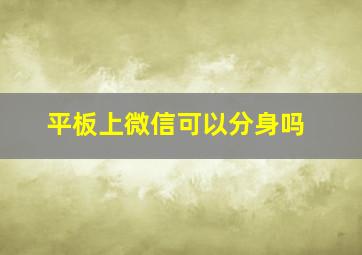 平板上微信可以分身吗